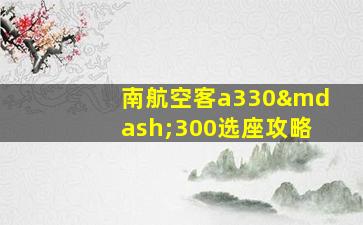 南航空客a330&mdash;300选座攻略